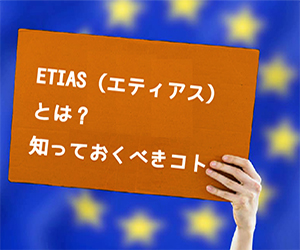 ETIAS（エティアス）
とは？
知っておくべきコト